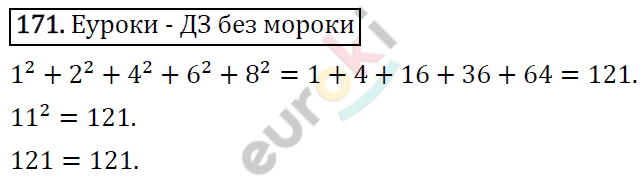 171. Еуроки - ДЗ без мороки

$1^2 + 2^2 + 4^2 + 6^2 + 8^2 = 1 + 4 + 16 + 36 + 64 = 121.$

$11^2 = 121.$

$121 = 121.$

euroki